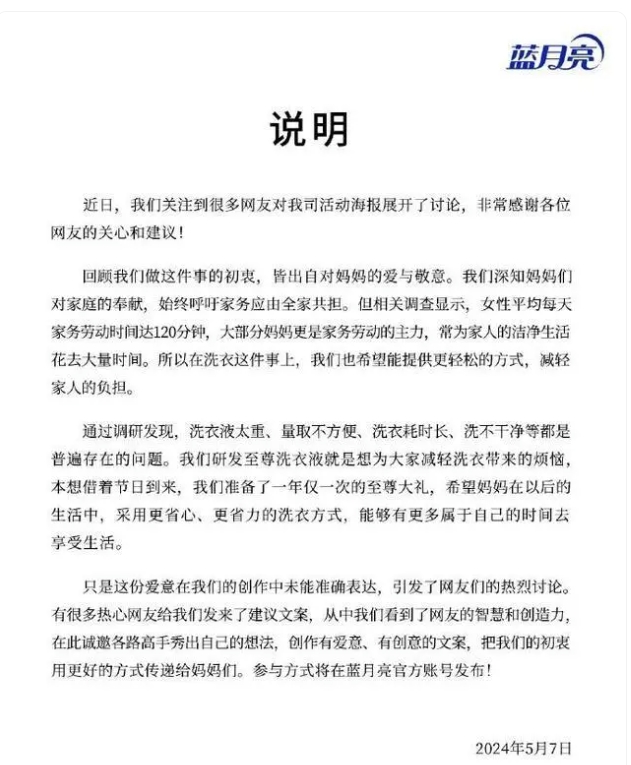 蓝月亮

说明

近日，我们关注到很多网友对我司活动海报展开了讨论，非常感谢各位网友的关心和建议！

回顾我们做这件事的初衷，皆出自对妈妈的爱与敬意。我们深知妈妈们对家庭的奉献，始终呼吁家务应由全家共担。但相关调查显示，女性平均每天家务劳动时间达120分钟，大部分妈妈更是家务劳动的主力，常为家人的洁净生活花去大量时间。所以在洗衣这件事上，我们也希望能提供更轻松的方式，减轻家人的负担。

通过调研发现，洗衣液太重、量取不方便、洗衣耗时长、洗不干净等都是普遍存在的问题。我们研发至尊洗衣液就是想为大家减轻洗衣带来的烦恼，本想借着节日到来，我们准备了一年仅一次的至尊大礼，希望妈妈在以后的生活中，采用更省心、更省力的洗衣方式，能够有更多属于自己的时间去享受生活。

只是这份爱意在我们的创作中未能准确表达，引发了网友们的热烈讨论。有很多热心网友给我们发来了建议文案，从中我们看到了网友的智慧和创造力，在此诚邀各路高手秀出自己的想法，创作有爱意、有创意的文案，把我们的初衷用更好的方式传递给妈妈们。参与方式将在蓝月亮官方账号发布！

2024年5月7日